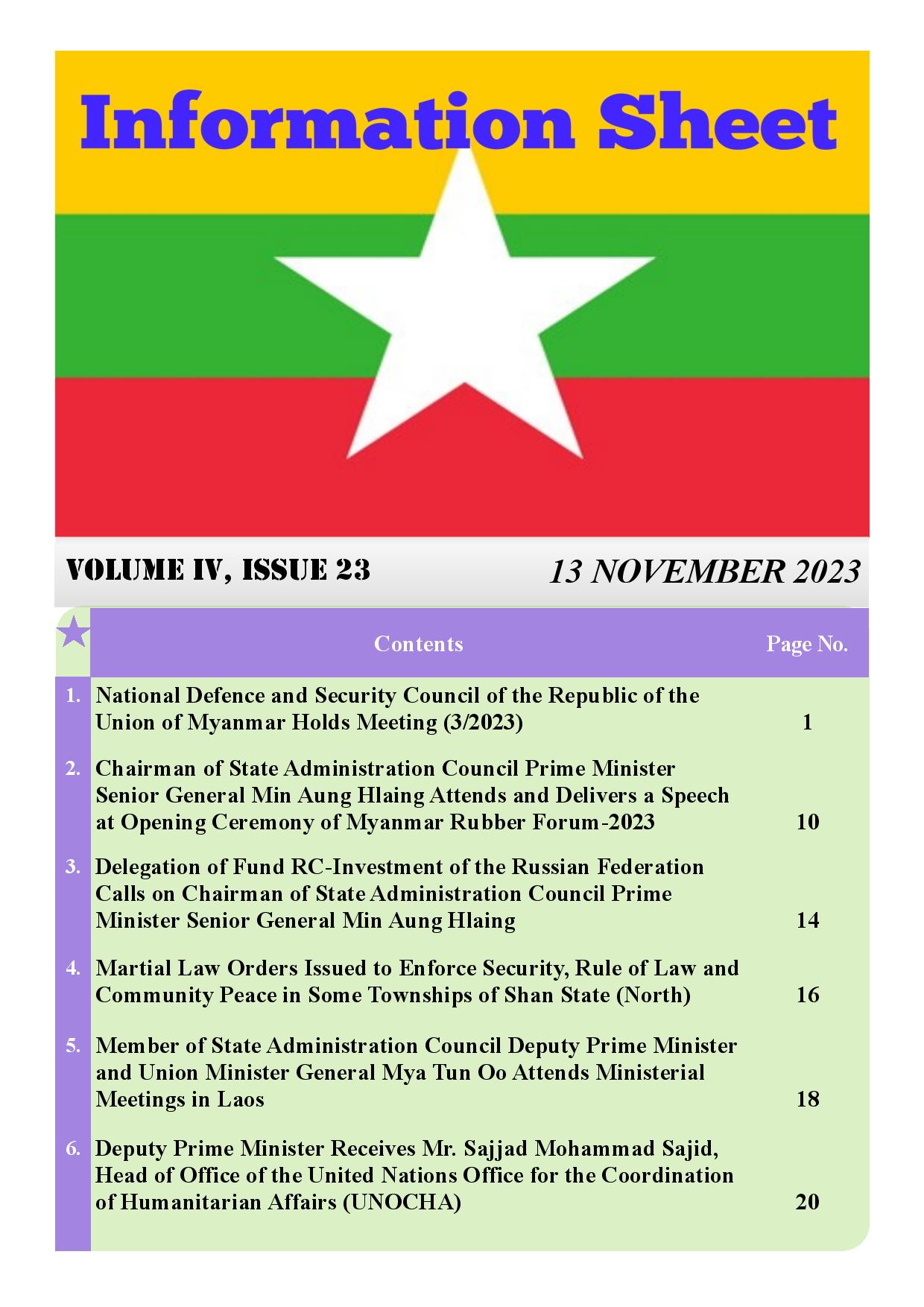 Information Sheet

VOLUME IV, ISSUE 23

13 NOVEMBER 2023

| | Contents | Page No. |
|---|---|---|
| 1. | National Defence and Security Council of the Republic of the Union of Myanmar Holds Meeting (3/2023) | 1 |
| 2. | Chairman of State Administration Council Prime Minister Senior General Min Aung Hlaing Attends and Delivers a Speech at Opening Ceremony of Myanmar Rubber Forum-2023 | 10 |
| 3. | Delegation of Fund RC-Investment of the Russian Federation Calls on Chairman of State Administration Council Prime Minister Senior General Min Aung Hlaing | 14 |
| 4. | Martial Law Orders Issued to Enforce Security, Rule of Law and Community Peace in Some Townships of Shan State (North) | 16 |
| 5. | Member of State Administration Council Deputy Prime Minister and Union Minister General Mya Tun Oo Attends Ministerial Meetings in Laos | 18 |
| 6. | Deputy Prime Minister Receives Mr. Sajjad Mohammad Sajid, Head of Office of the United Nations Office for the Coordination of Humanitarian Affairs (UNOCHA) | 20 |